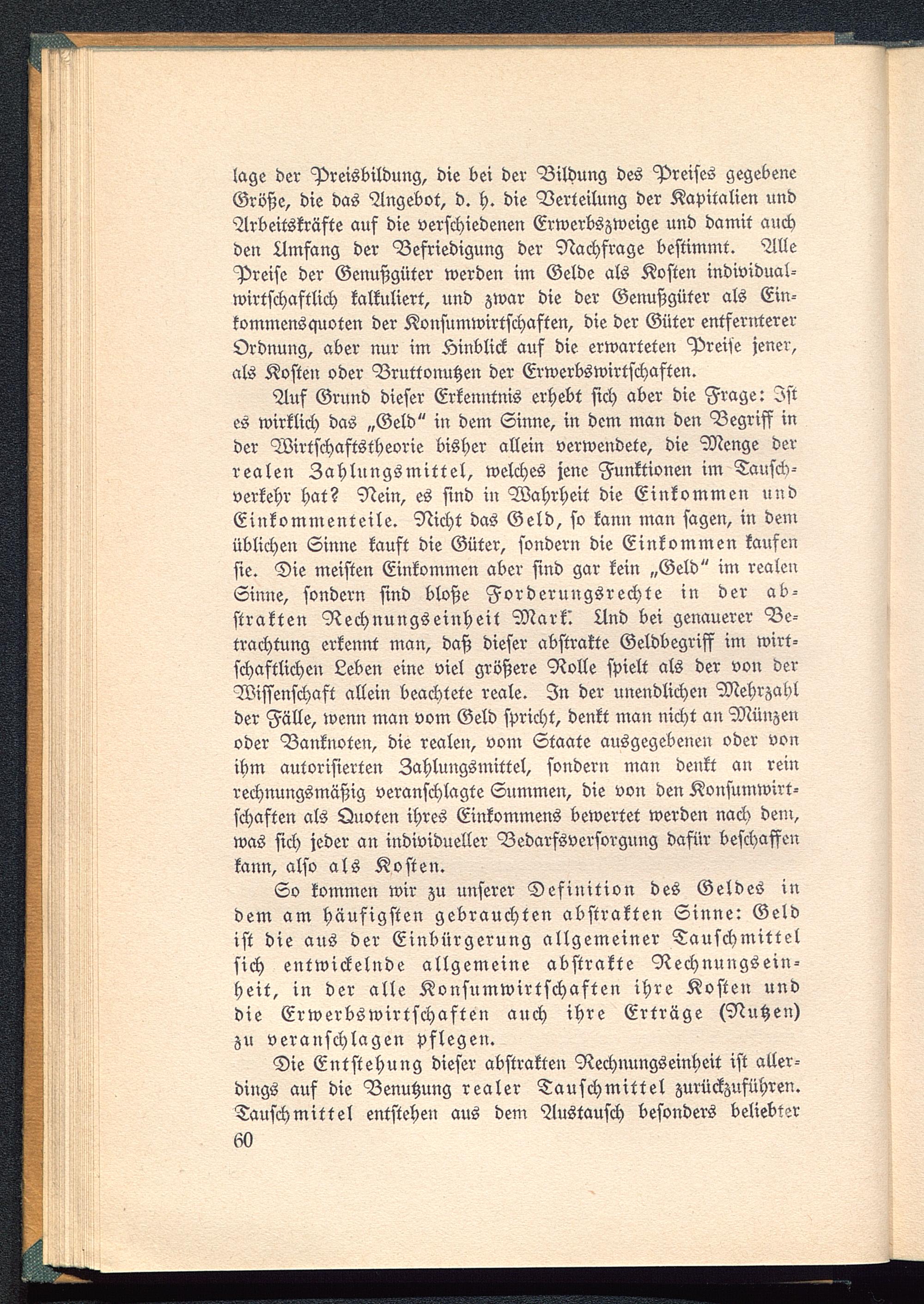 lage der Preisbildung, die bei der Bildung des Preises gegebene Größe, die das Angebot, d. h. die Verteilung der Kapitalien und Arbeitskräfte auf die verschiedenen Erwerbszweige und damit auch den Umfang der Befriedigung der Nachfrage bestimmt. Alle Preise der Genußgüter werden im Gelde als Kosten individualwirtschaftlich kalkuliert, und zwar die der Genußgüter als Einkommensquoten der Konsumwirtschaften, die der Güter entfernterer Ordnung, aber nur im Hinblick auf die erwarteten Preise jener, als Kosten oder Bruttonutzen der Erwerbswirtschaften.

Auf Grund dieser Erkenntnis erhebt sich aber die Frage: Ist es wirklich das „Geld" in dem Sinne, in dem man den Begriff in der Wirtschaftstheorie bisher allein verwendete, die Menge der realen Zahlungsmittel, welches jene Funktionen im Tauschverkehr hat? Nein, es sind in Wahrheit die Einkommen und Einkommenteile. Nicht das Geld, so kann man sagen, in dem üblichen Sinne kauft die Güter, sondern die Einkommen kaufen sie. Die meisten Einkommen aber sind gar kein „Geld" im realen Sinne, sondern sind bloße Forderungsrechte in der abstrakten Rechnungseinheit Mark. Und bei genauerer Betrachtung erkennt man, daß dieser abstrakte Geldbegriff im wirtschaftlichen Leben eine viel größere Rolle spielt als der von der Wissenschaft allein beachtete reale. In der unendlichen Mehrzahl der Fälle, wenn man vom Geld spricht, denkt man nicht an Münzen oder Banknoten, die realen, vom Staate ausgegebenen oder von ihm autorisierten Zahlungsmittel, sondern man denkt an rein rechnungsmäßig veranschlagte Summen, die von den Konsumwirtschaften als Quoten ihres Einkommens bewertet werden nach dem, was sich jeder an individueller Bedarfsversorgung dafür beschaffen kann, also als Kosten.

So kommen wir zu unserer Definition des Geldes in dem am häufigsten gebrauchten abstrakten Sinne: Geld ist die aus der Einbürgerung allgemeiner Tauschmittel sich entwickelnde allgemeine abstrakte Rechnungseinheit, in der alle Konsumwirtschaften ihre Kosten und die Erwerbswirtschaften auch ihre Erträge (Nutzen) zu veranschlagen pflegen.

Die Entstehung dieser abstrakten Rechnungseinheit ist allerdings auf die Benutzung realer Tauschmittel zurückzuführen. Tauschmittel entstehen aus dem Austausch besonders beliebter

60